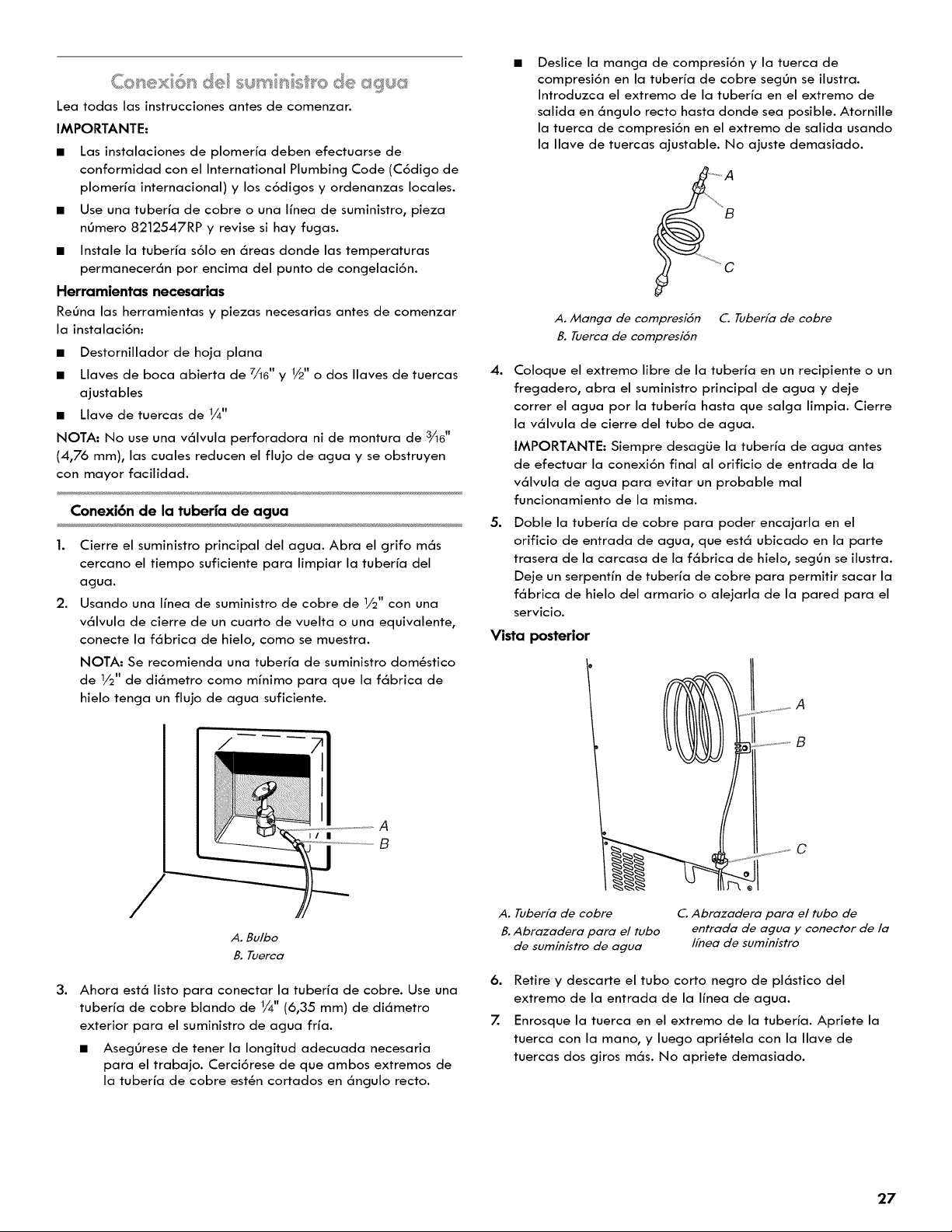 Conexión del suministro de agua

Lea todas las instrucciones antes de comenzar.

IMPORTANTE:

■ Las instalaciones de plomería deben efectuarse de conformidad con el International Plumbing Code (Código de plomería internacional) y los códigos y ordenanzas locales.

■ Use una tubería de cobre o una línea de suministro, pieza número 8212547RP y revise si hay fugas.

■ Instale la tubería sólo en áreas donde las temperaturas permanecerán por encima del punto de congelación.

Herramientas necesarias

Reúna las herramientas y piezas necesarias antes de comenzar la instalación:

■ Destornillador de hoja plana

■ Llaves de boca abierta de $\frac{7}{16}$" y $\frac{1}{2}$" o dos llaves de tuercas ajustables

■ Llave de tuercas de $\frac{1}{4}$"

NOTA: No use una válvula perforadora ni de montura de $\frac{3}{16}$" (4,76 mm), las cuales reducen el flujo de agua y se obstruyen con mayor facilidad.

Conexión de la tubería de agua

1. Cierre el suministro principal del agua. Abra el grifo más cercano el tiempo suficiente para limpiar la tubería del agua.

2. Usando una línea de suministro de cobre de $\frac{1}{2}$" con una válvula de cierre de un cuarto de vuelta o una equivalente, conecte la fábrica de hielo, como se muestra.

NOTA: Se recomienda una tubería de suministro doméstico de $\frac{1}{2}$" de diámetro como mínimo para que la fábrica de hielo tenga un flujo de agua suficiente.

A
B

A. Bulbo
B. Tuerca

3. Ahora está listo para conectar la tubería de cobre. Use una tubería de cobre blando de $\frac{1}{4}$" (6,35 mm) de diámetro exterior para el suministro de agua fría.

■ Asegúrese de tener la longitud adecuada necesaria para el trabajo. Cerciórese de que ambos extremos de la tubería de cobre estén cortados en ángulo recto.

■ Deslice la manga de compresión y la tuerca de compresión en la tubería de cobre según se ilustra. Introduzca el extremo de la tubería en el extremo de salida en ángulo recto hasta donde sea posible. Atornille la tuerca de compresión en el extremo de salida usando la llave de tuercas ajustable. No ajuste demasiado.

A
B
C

A. Manga de compresión
B. Tuerca de compresión
C. Tubería de cobre

4. Coloque el extremo libre de la tubería en un recipiente o un fregadero, abra el suministro principal de agua y deje correr el agua por la tubería hasta que salga limpia. Cierre la válvula de cierre del tubo de agua.

IMPORTANTE: Siempre desagüe la tubería de agua antes de efectuar la conexión final al orificio de entrada de la válvula de agua para evitar un probable mal funcionamiento de la misma.

5. Doble la tubería de cobre para poder encajarla en el orificio de entrada de agua, que está ubicado en la parte trasera de la carcasa de la fábrica de hielo, según se ilustra. Deje un serpentín de tubería de cobre para permitir sacar la fábrica de hielo del armario o alejarla de la pared para el servicio.

Vista posterior

A
B
C

A. Tubería de cobre
B. Abrazadera para el tubo de suministro de agua
C. Abrazadera para el tubo de entrada de agua y conector de la línea de suministro

6. Retire y descarte el tubo corto negro de plástico del extremo de la entrada de la línea de agua.

7. Enrosque la tuerca en el extremo de la tubería. Apriete la tuerca con la mano, y luego apriétela con la llave de tuercas dos giros más. No apriete demasiado.

27